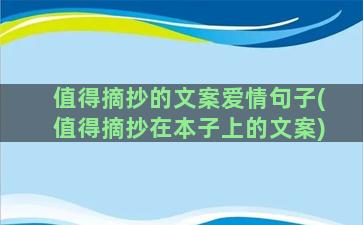 值得摘抄的文案爱情句子(值得摘抄在本子上的文案)